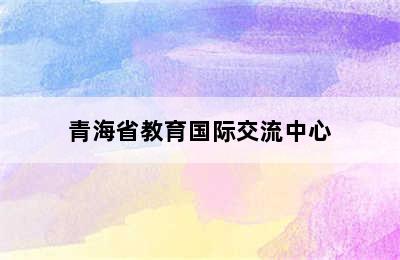 青海省教育国际交流中心